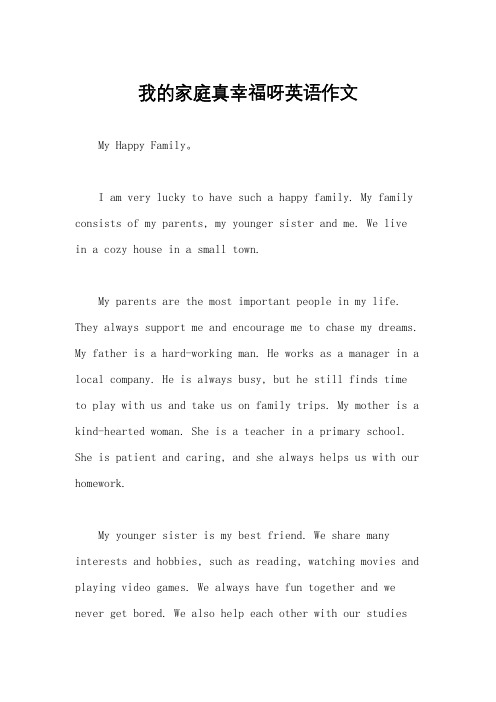 我的家庭真幸福呀英语作文

My Happy Family。

I am very lucky to have such a happy family. My family consists of my parents, my younger sister and me. We live in a cozy house in a small town.

My parents are the most important people in my life. They always support me and encourage me to chase my dreams. My father is a hard-working man. He works as a manager in a local company. He is always busy, but he still finds time to play with us and take us on family trips. My mother is a kind-hearted woman. She is a teacher in a primary school. She is patient and caring, and she always helps us with our homework.

My younger sister is my best friend. We share many interests and hobbies, such as reading, watching movies and playing video games. We always have fun together and we never get bored. We also help each other with our studies